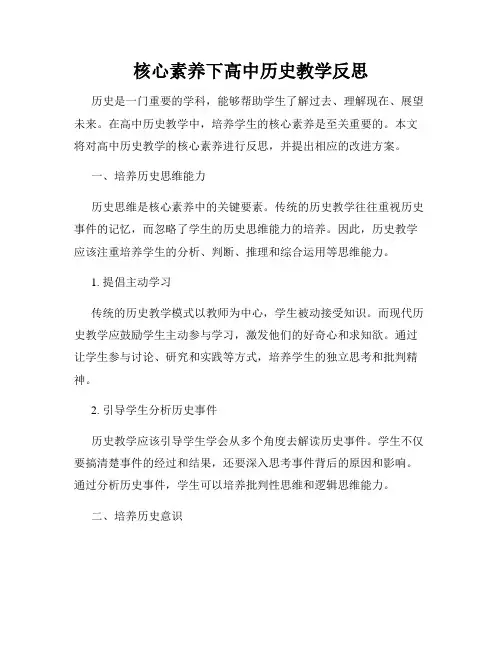 核心素养下高中历史教学反思

历史是一门重要的学科，能够帮助学生了解过去、理解现在、展望未来。在高中历史教学中，培养学生的核心素养是至关重要的。本文将对高中历史教学的核心素养进行反思，并提出相应的改进方案。

一、培养历史思维能力

历史思维是核心素养中的关键要素。传统的历史教学往往重视历史事件的记忆，而忽略了学生的历史思维能力的培养。因此，历史教学应该注重培养学生的分析、判断、推理和综合运用等思维能力。

1. 提倡主动学习

传统的历史教学模式以教师为中心，学生被动接受知识。而现代历史教学应鼓励学生主动参与学习，激发他们的好奇心和求知欲。通过让学生参与讨论、研究和实践等方式，培养学生的独立思考和批判精神。

2. 引导学生分析历史事件

历史教学应该引导学生学会从多个角度去解读历史事件。学生不仅要搞清楚事件的经过和结果，还要深入思考事件背后的原因和影响。通过分析历史事件，学生可以培养批判性思维和逻辑思维能力。

二、培养历史意识